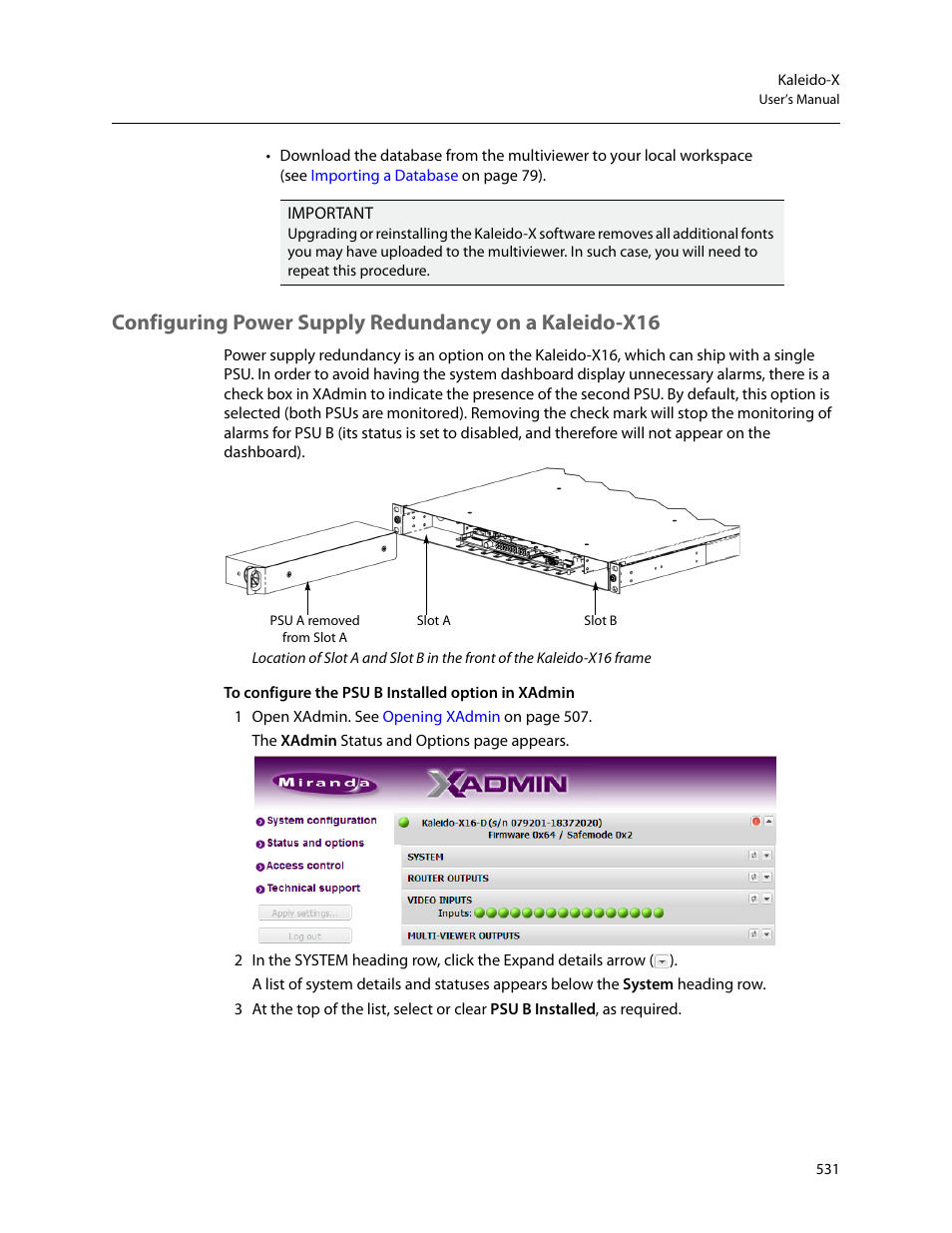 Kaleido-X
User's Manual

• Download the database from the multiviewer to your local workspace (see Importing a Database on page 79).

IMPORTANT
Upgrading or reinstalling the Kaleido-X software removes all additional fonts you may have uploaded to the multiviewer. In such case, you will need to repeat this procedure.

Configuring Power Supply Redundancy on a Kaleido-X16

Power supply redundancy is an option on the Kaleido-X16, which can ship with a single PSU. In order to avoid having the system dashboard display unnecessary alarms, there is a check box in XAdmin to indicate the presence of the second PSU. By default, this option is selected (both PSUs are monitored). Removing the check mark will stop the monitoring of alarms for PSU B (its status is set to disabled, and therefore will not appear on the dashboard).

PSU A removed from Slot A
Slot A
Slot B

Location of Slot A and Slot B in the front of the Kaleido-X16 frame

To configure the PSU B Installed option in XAdmin

1 Open XAdmin. See Opening XAdmin on page 507.

The XAdmin Status and Options page appears.

Miranda
XADMIN
System configuration
Status and options
Access control
Technical support
Apply settings...
Log out
Kaleido-X16-D (s/n 079201-18372020)
Firmware 0x64 / Safemode 0x2
SYSTEM
ROUTER OUTPUTS
VIDEO INPUTS
Inputs:
MULTI-VIEWER OUTPUTS

2 In the SYSTEM heading row, click the Expand details arrow ( ).

A list of system details and statuses appears below the System heading row.

3 At the top of the list, select or clear PSU B Installed, as required.

531